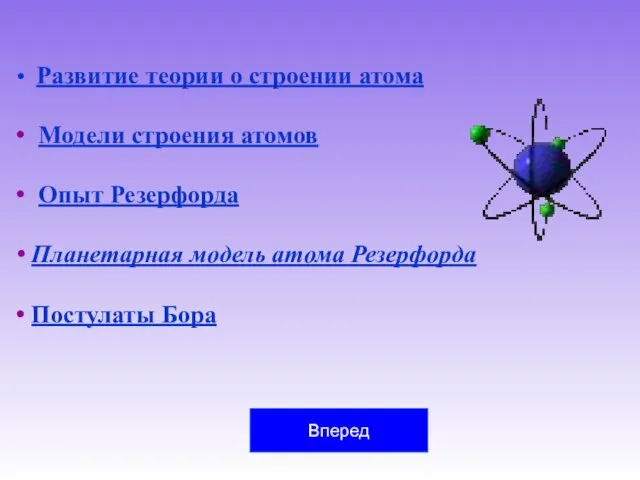 • Развитие теории о строении атома

• Модели строения атомов

• Опыт Резерфорда

• Планетарная модель атома Резерфорда

• Постулаты Бора

Вперед